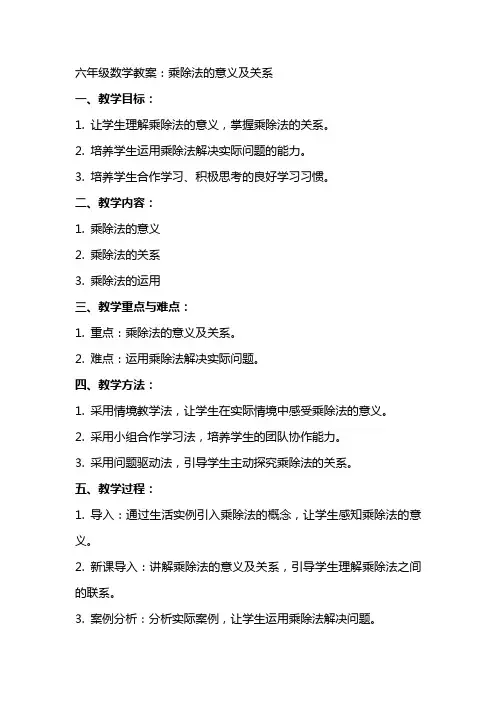 六年级数学教案：乘除法的意义及关系

一、教学目标：

1. 让学生理解乘除法的意义，掌握乘除法的关系。

2. 培养学生运用乘除法解决实际问题的能力。

3. 培养学生合作学习、积极思考的良好学习习惯。

二、教学内容：

1. 乘除法的意义

2. 乘除法的关系

3. 乘除法的运用

三、教学重点与难点：

1. 重点：乘除法的意义及关系。

2. 难点：运用乘除法解决实际问题。

四、教学方法：

1. 采用情境教学法，让学生在实际情境中感受乘除法的意义。

2. 采用小组合作学习法，培养学生的团队协作能力。

3. 采用问题驱动法，引导学生主动探究乘除法的关系。

五、教学过程：

1. 导入：通过生活实例引入乘除法的概念，让学生感知乘除法的意义。

2. 新课导入：讲解乘除法的意义及关系，引导学生理解乘除法之间的联系。

3. 案例分析：分析实际案例，让学生运用乘除法解决问题。